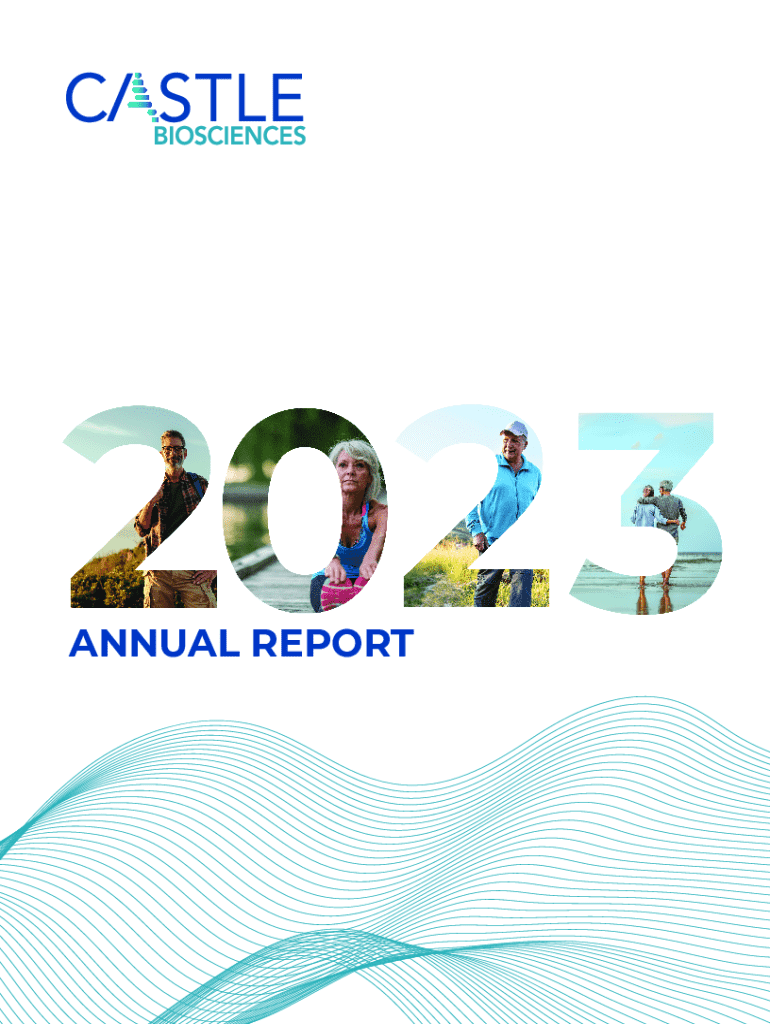 CASTLE
BIOSCIENCES

2023

ANNUAL REPORT